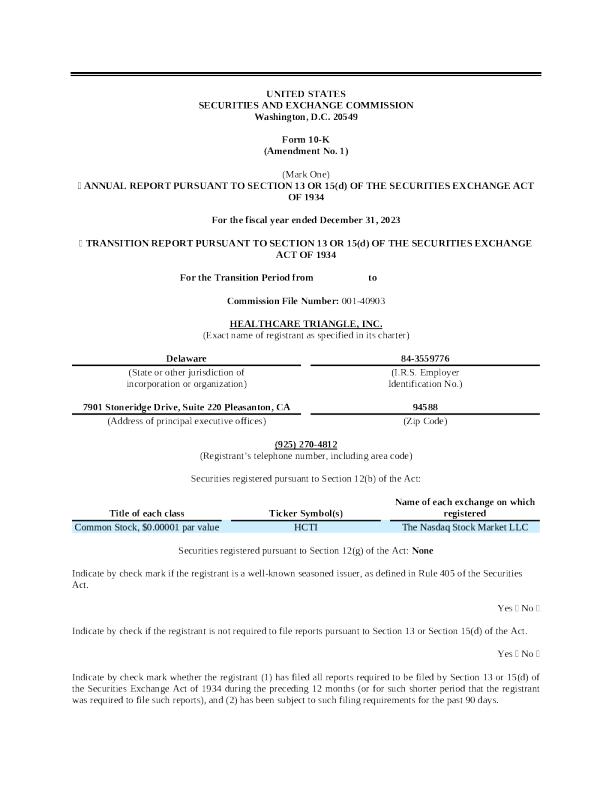 UNITED STATES
SECURITIES AND EXCHANGE COMMISSION
Washington, D.C. 20549

Form 10-K
(Amendment No. 1)

(Mark One)
☐ ANNUAL REPORT PURSUANT TO SECTION 13 OR 15(d) OF THE SECURITIES EXCHANGE ACT OF 1934

For the fiscal year ended December 31, 2023

☐ TRANSITION REPORT PURSUANT TO SECTION 13 OR 15(d) OF THE SECURITIES EXCHANGE ACT OF 1934

For the Transition Period from to

Commission File Number: 001-40903

HEALTHCARE TRIANGLE, INC.
(Exact name of registrant as specified in its charter)

| Delaware | 84-3559776 |
|---|---|
| (State or other jurisdiction of incorporation or organization) | (I.R.S. Employer Identification No.) |
| 7901 Stoneridge Drive, Suite 220 Pleasanton, CA | 94588 |
| (Address of principal executive offices) | (Zip Code) |

(925) 270-4812
(Registrant's telephone number, including area code)

Securities registered pursuant to Section 12(b) of the Act:

| Title of each class | Ticker Symbol(s) | Name of each exchange on which registered |
|---|---|---|
| Common Stock, $0.00001 par value | HCTI | The Nasdaq Stock Market LLC |

Securities registered pursuant to Section 12(g) of the Act: None

Indicate by check mark if the registrant is a well-known seasoned issuer, as defined in Rule 405 of the Securities Act.

Yes ☐ No ☐

Indicate by check if the registrant is not required to file reports pursuant to Section 13 or Section 15(d) of the Act.

Yes ☐ No ☐

Indicate by check mark whether the registrant (1) has filed all reports required to be filed by Section 13 or 15(d) of the Securities Exchange Act of 1934 during the preceding 12 months (or for such shorter period that the registrant was required to file such reports), and (2) has been subject to such filing requirements for the past 90 days.